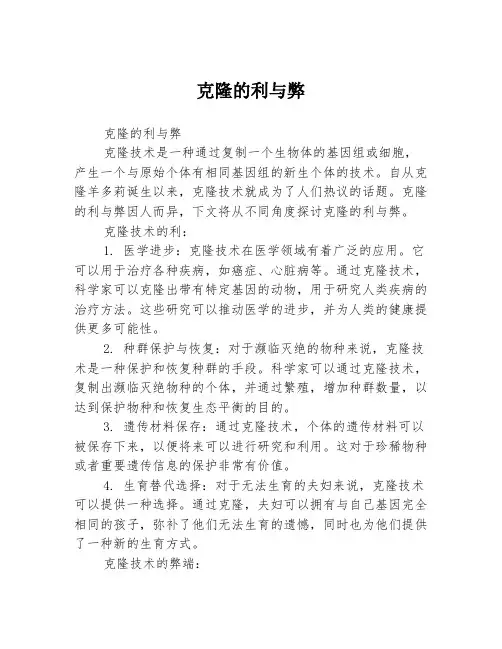 克隆的利与弊

克隆的利与弊

克隆技术是一种通过复制一个生物体的基因组或细胞，产生一个与原始个体有相同基因组的新生个体的技术。自从克隆羊多莉诞生以来，克隆技术就成为了人们热议的话题。克隆的利与弊因人而异，下文将从不同角度探讨克隆的利与弊。

克隆技术的利：

1. 医学进步：克隆技术在医学领域有着广泛的应用。它可以用于治疗各种疾病，如癌症、心脏病等。通过克隆技术，科学家可以克隆出带有特定基因的动物，用于研究人类疾病的治疗方法。这些研究可以推动医学的进步，并为人类的健康提供更多可能性。

2. 种群保护与恢复：对于濒临灭绝的物种来说，克隆技术是一种保护和恢复种群的手段。科学家可以通过克隆技术，复制出濒临灭绝物种的个体，并通过繁殖，增加种群数量，以达到保护物种和恢复生态平衡的目的。

3. 遗传材料保存：通过克隆技术，个体的遗传材料可以被保存下来，以便将来可以进行研究和利用。这对于珍稀物种或者重要遗传信息的保护非常有价值。

4. 生育替代选择：对于无法生育的夫妇来说，克隆技术可以提供一种选择。通过克隆，夫妇可以拥有与自己基因完全相同的孩子，弥补了他们无法生育的遗憾，同时也为他们提供了一种新的生育方式。

克隆技术的弊端：